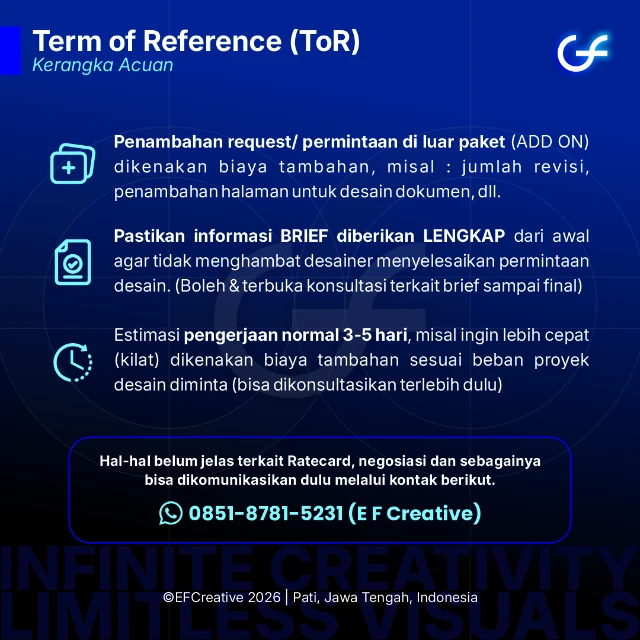 Term of Reference (ToR)
Kerangka Acuan

Penambahan request/ permintaan di luar paket (ADD ON) dikenakan biaya tambahan, misal : jumlah revisi, penambahan halaman untuk desain dokumen, dll.

Pastikan informasi BRIEF diberikan LENGKAP dari awal agar tidak menghambat desainer menyelesaikan permintaan desain. (Boleh & terbuka konsultasi terkait brief sampai final)

Estimasi pengerjaan normal 3-5 hari, misal ingin lebih cepat (kilat) dikenakan biaya tambahan sesuai beban proyek desain diminta (bisa dikonsultasikan terlebih dulu)

Hal-hal belum jelas terkait Ratecard, negosiasi dan sebagainya bisa dikomunikasikan dulu melalui kontak berikut.

0851-8781-5231 (E F Creative)

INFINITE CREATIVITY
LIMITLESS VISUALS

©EFCreative 2026 | Pati, Jawa Tengah, Indonesia